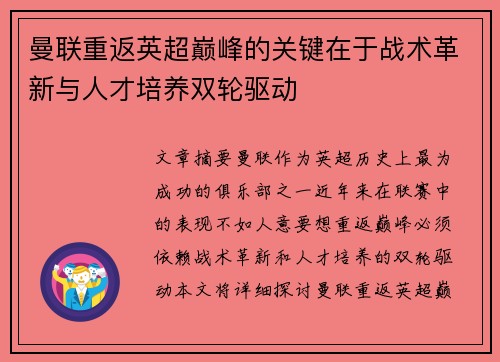 曼联重返英超巅峰的关键在于战术革新与人才培养双轮驱动

文章摘要曼联作为英超历史上最为成功的俱乐部之一近年来在联赛中的表现不如人意要想重返巅峰必须依赖战术革新和人才培养的双轮驱动本文将详细探讨曼联重返英超巅